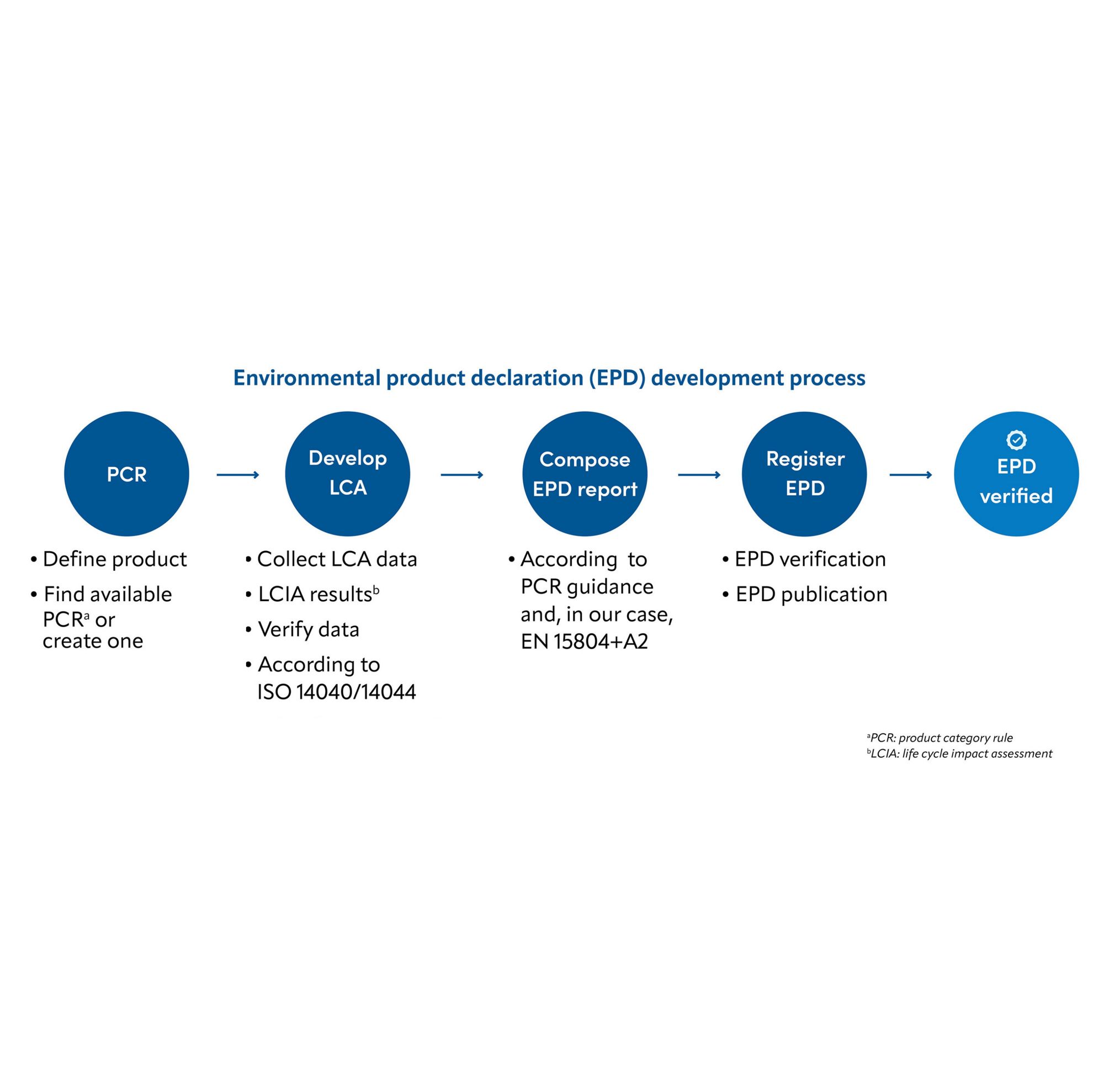 Environmental product declaration (EPD) development process

PCR

• Define product
• Find available PCR$^a$ or create one

Develop LCA

• Collect LCA data
• LCIA results$^b$
• Verify data
• According to ISO 14040/14044

Compose EPD report

• According to PCR guidance and, in our case, EN 15804+A2

Register EPD

• EPD verification
• EPD publication

EPD verified

$^a$PCR: product category rule
$^b$LCIA: life cycle impact assessment